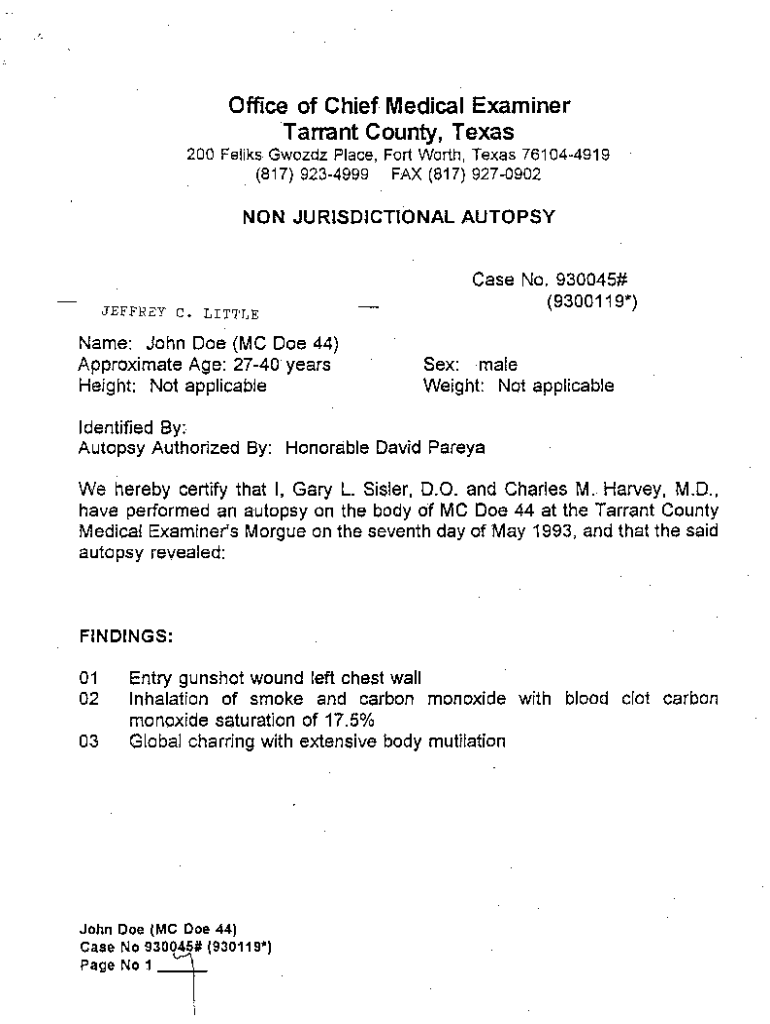 Office of Chief Medical Examiner
Tarrant County, Texas
200 Feliks Gwozdz Place, Fort Worth, Texas 76104-4919
(817) 923-4999 FAX (817) 927-0902

NON JURISDICTIONAL AUTOPSY

Case No. 930045#
(9300119*)

JEFFREY C. LITTLE

Name: John Doe (MC Doe 44)
Approximate Age: 27-40 years
Height: Not applicable

Sex: male
Weight: Not applicable

Identified By:
Autopsy Authorized By: Honorable David Pareya

We hereby certify that I, Gary L. Sisler, D.O. and Charles M. Harvey, M.D., have performed an autopsy on the body of MC Doe 44 at the Tarrant County Medical Examiner's Morgue on the seventh day of May 1993, and that the said autopsy revealed:

FINDINGS:

01 Entry gunshot wound left chest wall
02 Inhalation of smoke and carbon monoxide with blood clot carbon monoxide saturation of 17.5%
03 Global charring with extensive body mutilation

John Doe (MC Doe 44)
Case No 930045# (930119*)
Page No 1